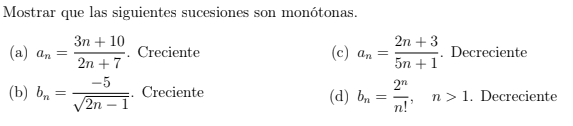 Mostrar que las siguientes sucesiones son monótonas.

(a) $a_n = \frac{3n+10}{2n+7}$. Creciente

(b) $b_n = \frac{-5}{\sqrt{2n-1}}$. Creciente

(c) $a_n = \frac{2n+3}{5n+1}$. Decreciente

(d) $b_n = \frac{2^n}{n!}$, $n > 1$. Decreciente